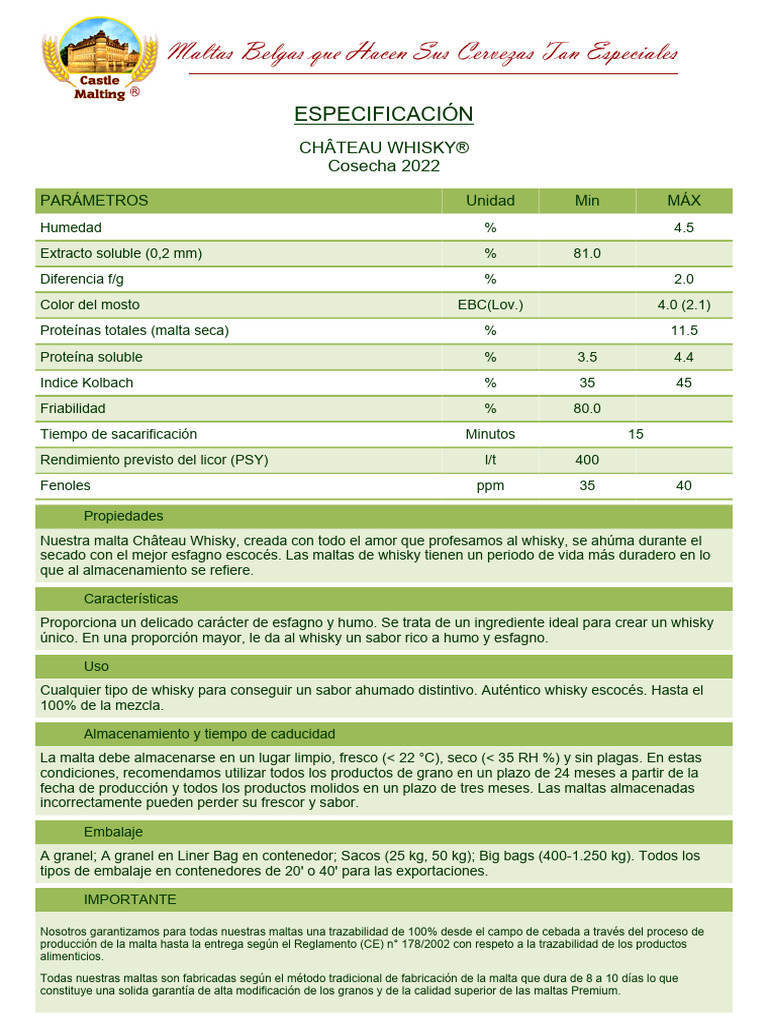 Castle Malting ®

Maltas Belgas que Hacen Sus Cervezas Tan Especiales

ESPECIFICACIÓN

CHÂTEAU WHISKY®
Cosecha 2022

| PARÁMETROS | Unidad | Min | MÁX |
|---|---|---|---|
| Humedad | % | | 4.5 |
| Extracto soluble (0,2 mm) | % | 81.0 | |
| Diferencia f/g | % | | 2.0 |
| Color del mosto | EBC(Lov.) | | 4.0 (2.1) |
| Proteínas totales (malta seca) | % | | 11.5 |
| Proteína soluble | % | 3.5 | 4.4 |
| Indice Kolbach | % | 35 | 45 |
| Friabilidad | % | 80.0 | |
| Tiempo de sacarificación | Minutos | 15 | |
| Rendimiento previsto del licor (PSY) | l/t | 400 | |
| Fenoles | ppm | 35 | 40 |

Propiedades

Nuestra malta Château Whisky, creada con todo el amor que profesamos al whisky, se ahúma durante el secado con el mejor esfagno escocés. Las maltas de whisky tienen un periodo de vida más duradero en lo que al almacenamiento se refiere.

Características

Proporciona un delicado carácter de esfagno y humo. Se trata de un ingrediente ideal para crear un whisky único. En una proporción mayor, le da al whisky un sabor rico a humo y esfagno.

Uso

Cualquier tipo de whisky para conseguir un sabor ahumado distintivo. Auténtico whisky escocés. Hasta el 100% de la mezcla.

Almacenamiento y tiempo de caducidad

La malta debe almacenarse en un lugar limpio, fresco (< 22 °C), seco (< 35 RH %) y sin plagas. En estas condiciones, recomendamos utilizar todos los productos de grano en un plazo de 24 meses a partir de la fecha de producción y todos los productos molidos en un plazo de tres meses. Las maltas almacenadas incorrectamente pueden perder su frescor y sabor.

Embalaje

A granel; A granel en Liner Bag en contenedor; Sacos (25 kg, 50 kg); Big bags (400-1.250 kg). Todos los tipos de embalaje en contenedores de 20' o 40' para las exportaciones.

IMPORTANTE

Nosotros garantizamos para todas nuestras maltas una trazabilidad de 100% desde el campo de cebada a través del proceso de producción de la malta hasta la entrega según el Reglamento (CE) n° 178/2002 con respeto a la trazabilidad de los productos alimenticios.

Todas nuestras maltas son fabricadas según el método tradicional de fabricación de la malta que dura de 8 a 10 días lo que constituye una solida garantía de alta modificación de los granos y de la calidad superior de las maltas Premium.